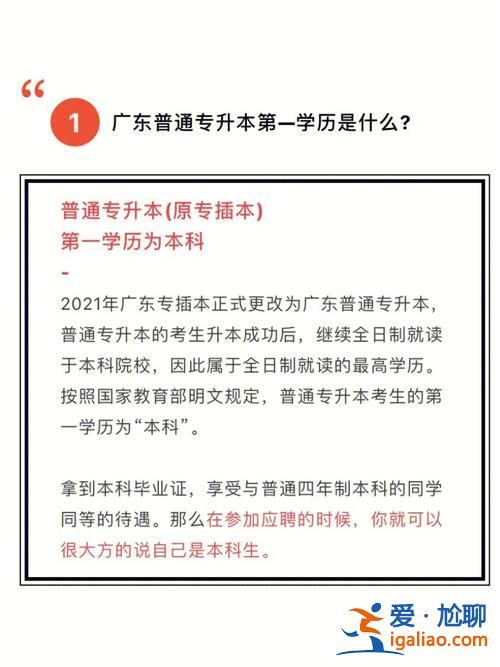 “

1 广东普通专升本第一学历是什么？

普通专升本(原专插本)
第一学历为本科
-
2021年广东专插本正式更改为广东普通专升本，普通专升本的考生升本成功后，继续全日制就读于本科院校，因此属于全日制就读的最高学历。按照国家教育部明文规定，普通专升本考生的第一学历为“本科”。

拿到本科毕业证，享受与普通四年制本科的同学同等的待遇。那么在参加应聘的时候，你就可以很大方的说自己是本科生。

爱·尬聊
igaliao.com